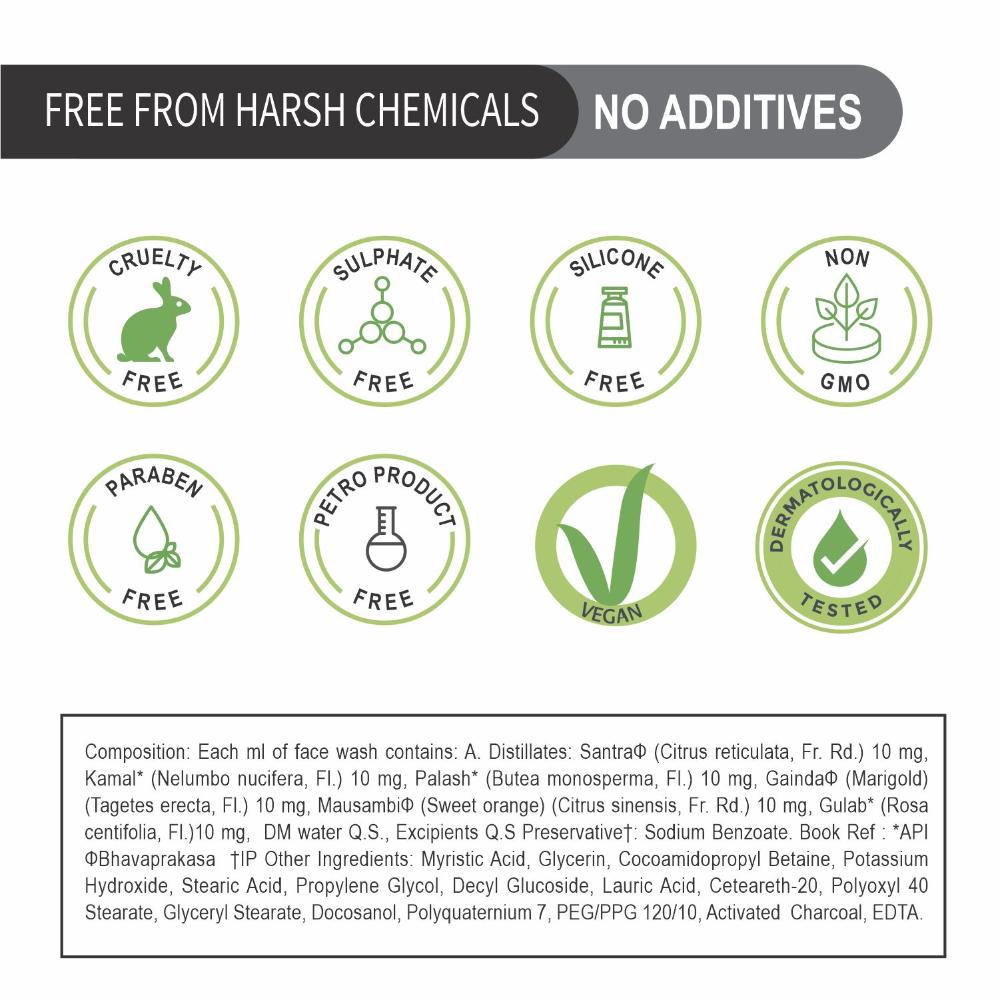 FREE FROM HARSH CHEMICALS NO ADDITIVES

CRUELTY FREE

SULPHATE FREE

SILICONE FREE

NON GMO

PARABEN FREE

PETRO PRODUCT FREE

VEGAN

DERMATOLOGICALLY TESTED

Composition: Each ml of face wash contains: A. Distillates: SantraΦ (Citrus reticulata, Fr. Rd.) 10 mg, Kamal* (Nelumbo nucifera, Fl.) 10 mg, Palash* (Butea monosperma, Fl.) 10 mg, GaindaΦ (Marigold) (Tagetes erecta, Fl.) 10 mg, MausambiΦ (Sweet orange) (Citrus sinensis, Fr. Rd.) 10 mg, Gulab* (Rosa centifolia, Fl.)10 mg, DM water Q.S., Excipients Q.S Preservative†: Sodium Benzoate. Book Ref : *API ΦBhavaprakasa †IP Other Ingredients: Myristic Acid, Glycerin, Cocoamidopropyl Betaine, Potassium Hydroxide, Stearic Acid, Propylene Glycol, Decyl Glucoside, Lauric Acid, Ceteareth-20, Polyoxyl 40 Stearate, Glyceryl Stearate, Docosanol, Polyquaternium 7, PEG/PPG 120/10, Activated Charcoal, EDTA.